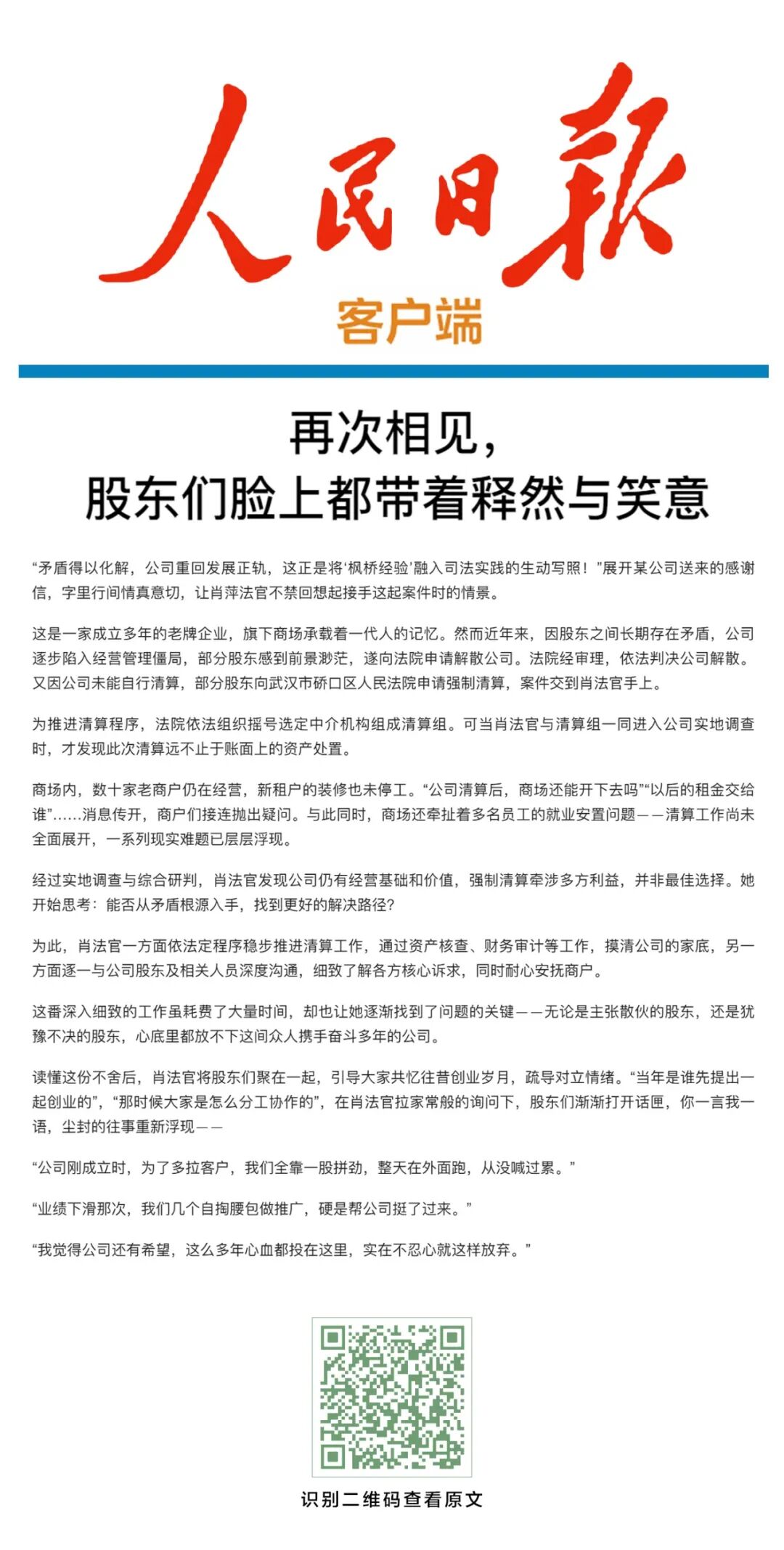 人民日报
客户端

再次相见，
股东们脸上都带着释然与笑意

“矛盾得以化解，公司重回发展正轨，这正是将‘枫桥经验’融入司法实践的生动写照！”展开某公司送来的感谢信，字里行间情真意切，让肖萍法官不禁回想起接手这起案件时的情景。

这是一家成立多年的老牌企业，旗下商场承载着一代人的记忆。然而近年来，因股东之间长期存在矛盾，公司逐步陷入经营管理僵局，部分股东感到前景渺茫，遂向法院申请解散公司。法院经审理，依法判决公司解散。又因公司未能自行清算，部分股东向武汉市硚口区人民法院申请强制清算，案件交到肖法官手上。

为推进清算程序，法院依法组织摇号选定中介机构组成清算组。可当肖法官与清算组一同进入公司实地调查时，才发现此次清算远不止于账面上的资产处置。

商场内，数十家老商户仍在经营，新租户的装修也未停工。“公司清算后，商场还能开下去吗”“以后的租金交给谁”……消息传开，商户们接连抛出疑问。与此同时，商场还牵扯着多名员工的就业安置问题——清算工作尚未全面展开，一系列现实难题已层层浮现。

经过实地调查与综合研判，肖法官发现公司仍有经营基础和价值，强制清算牵涉多方利益，并非最佳选择。她开始思考：能否从矛盾根源入手，找到更好的解决路径？

为此，肖法官一方面依法定程序稳步推进清算工作，通过资产核查、财务审计等工作，摸清公司的家底，另一方面逐一与公司股东及相关人员深度沟通，细致了解各方核心诉求，同时耐心安抚商户。

这番深入细致的工作虽耗费了大量时间，却也让她逐渐找到了问题的关键——无论是主张散伙的股东，还是犹豫不决的股东，心底里都放不下这间众人携手奋斗多年的公司。

读懂这份不舍后，肖法官将股东们聚在一起，引导大家共忆往昔创业岁月，疏导对立情绪。“当年是谁先提出一起创业的”，“那时候大家是怎么分工协作的”，在肖法官拉家常般的询问下，股东们渐渐打开话匣，你一言我一语，尘封的往事重新浮现——

“公司刚成立时，为了多拉客户，我们全靠一股拼劲，整天在外面跑，从没喊过累。”

“业绩下滑那次，我们几个自掏腰包做推广，硬是帮公司挺了过来。”

“我觉得公司还有希望，这么多年心血都投在这里，实在不忍心就这样放弃。”

识别二维码查看原文